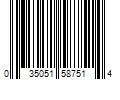 0 35051 58751 4